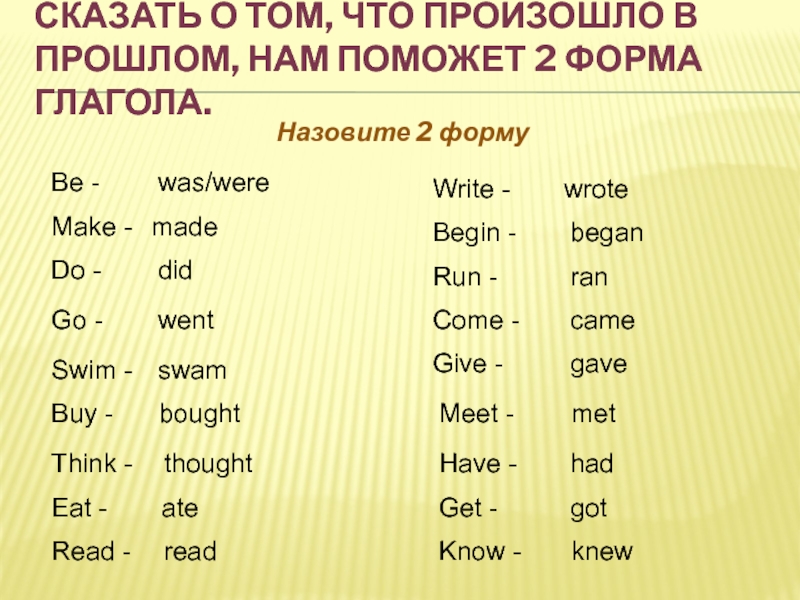 СКАЗАТЬ О ТОМ, ЧТО ПРОИЗОШЛО В ПРОШЛОМ, НАМ ПОМОЖЕТ 2 ФОРМА ГЛАГОЛА.

Назовите 2 форму

Be - was/were
Make - made
Do - did
Go - went
Swim - swam
Buy - bought
Think - thought
Eat - ate
Read - read

Write - wrote
Begin - began
Run - ran
Come - came
Give - gave
Meet - met
Have - had
Get - got
Know - knew